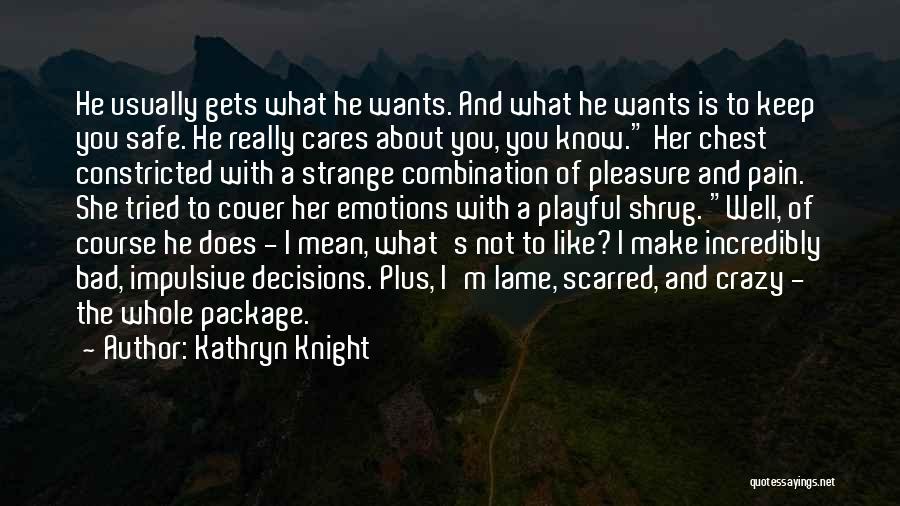 He usually gets what he wants. And what he wants is to keep you safe. He really cares about you, you know." Her chest constricted with a strange combination of pleasure and pain. She tried to cover her emotions with a playful shrug. "Well, of course he does - I mean, what s not to like? I make incredibly bad, impulsive decisions. Plus, I m lame, scarred, and crazy - the whole package.

- Author: Kathryn Knight

quotessayings.net